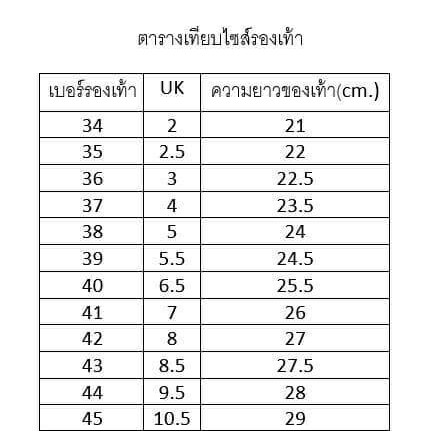 ตารางเทียบไซส์รองเท้า

| เบอร์รองเท้า | UK | ความยาวของเท้า(cm.) |
|---|---|---|
| 34 | 2 | 21 |
| 35 | 2.5 | 22 |
| 36 | 3 | 22.5 |
| 37 | 4 | 23.5 |
| 38 | 5 | 24 |
| 39 | 5.5 | 24.5 |
| 40 | 6.5 | 25.5 |
| 41 | 7 | 26 |
| 42 | 8 | 27 |
| 43 | 8.5 | 27.5 |
| 44 | 9.5 | 28 |
| 45 | 10.5 | 29 |